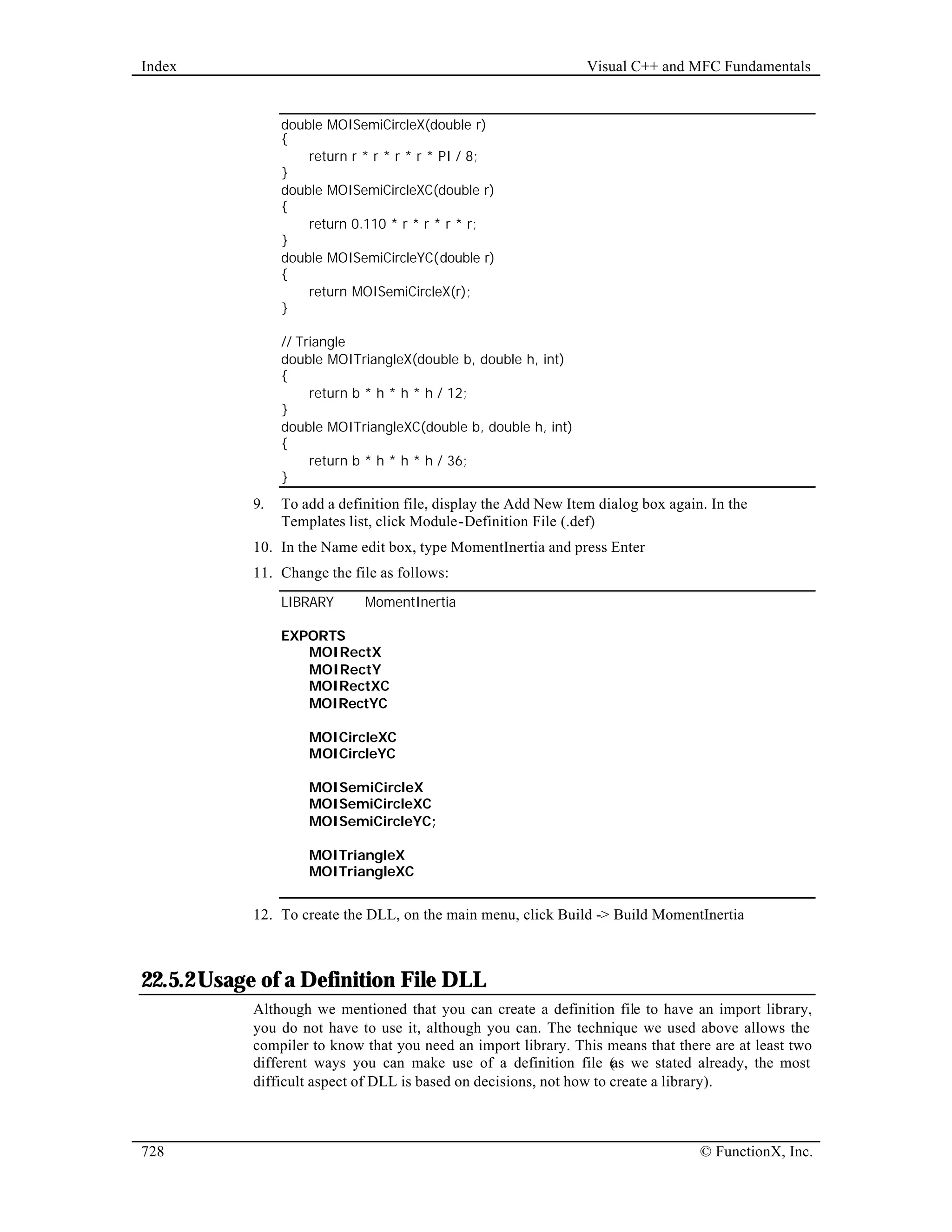 Index

Visual C++ and MFC Fundamentals

double MOISemiCircleX(double r)
{
    return r * r * r * r * PI / 8;
}
double MOISemiCircleXC(double r)
{
    return 0.110 * r * r * r * r;
}
double MOISemiCircleYC(double r)
{
    return MOISemiCircleX(r);
}

// Triangle
double MOITriangleX(double b, double h, int)
{
    return b * h * h * h / 12;
}
double MOITriangleXC(double b, double h, int)
{
    return b * h * h * h / 36;
}

9. To add a definition file, display the Add New Item dialog box again. In the Templates list, click Module-Definition File (.def)

10. In the Name edit box, type MomentInertia and press Enter

11. Change the file as follows:

LIBRARY MomentInertia

EXPORTS
    MOIRectX
    MOIRectY
    MOIRectXC
    MOIRectYC

    MOICircleXC
    MOICircleYC

    MOISemiCircleX
    MOISemiCircleXC
    MOISemiCircleYC;

    MOITriangleX
    MOITriangleXC

12. To create the DLL, on the main menu, click Build -> Build MomentInertia

22.5.2 Usage of a Definition File DLL

Although we mentioned that you can create a definition file to have an import library, you do not have to use it, although you can. The technique we used above allows the compiler to know that you need an import library. This means that there are at least two different ways you can make use of a definition file (as we stated already, the most difficult aspect of DLL is based on decisions, not how to create a library).

728

© FunctionX, Inc.